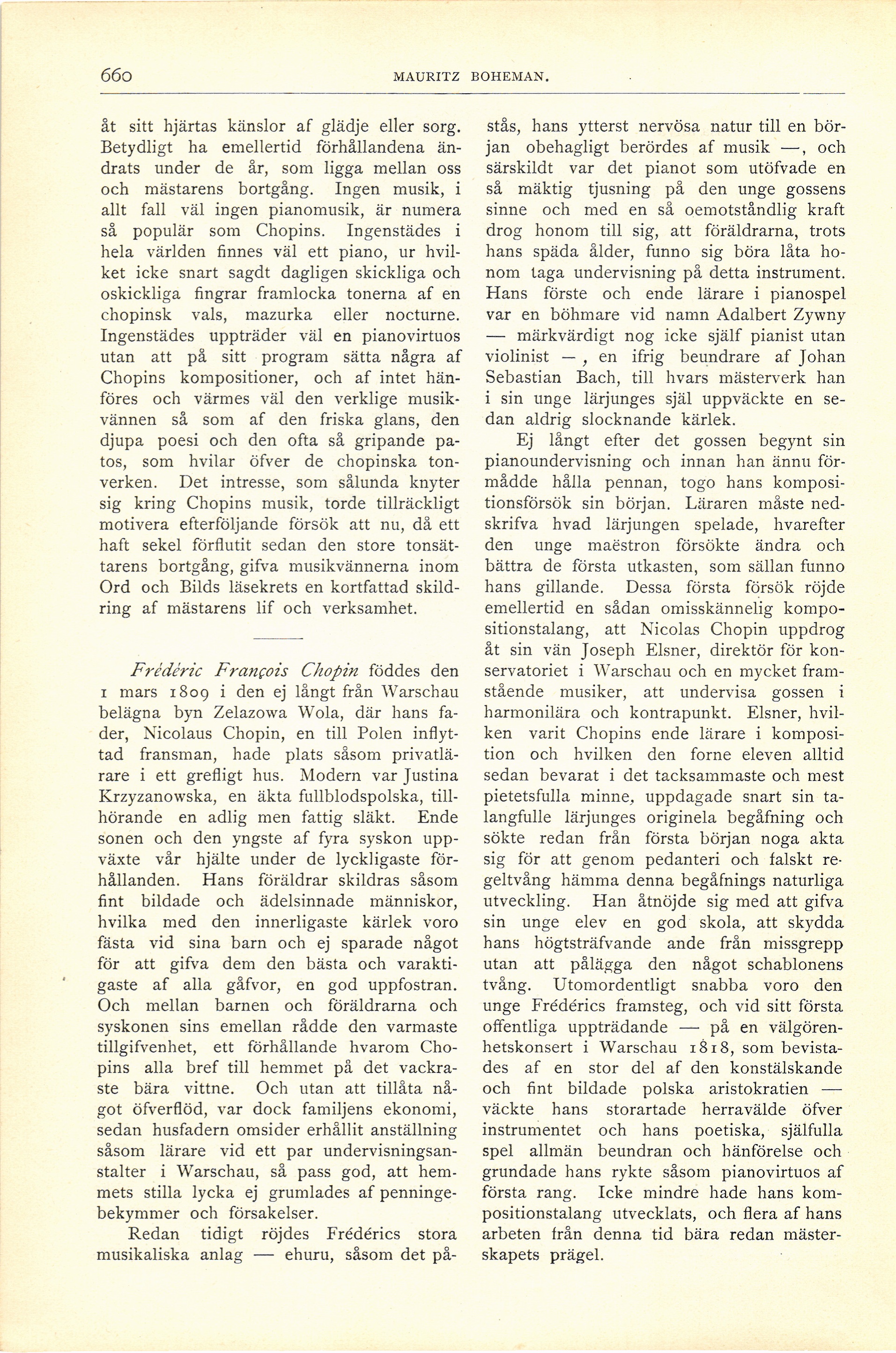 660 MAURITZ BOHEMAN.

åt sitt hjärtas känslor af glädje eller sorg. Betydligt ha emellertid förhållandena ändrats under de år, som ligga mellan oss och mästarens bortgång. Ingen musik, i allt fall väl ingen pianomusik, är numera så populär som Chopins. Ingenstädes i hela världen finnes väl ett piano, ur hvilket icke snart sagdt dagligen skickliga och oskickliga fingrar framlocka tonerna af en chopinsk vals, mazurka eller nocturne. Ingenstädes uppträder väl en pianovirtuos utan att på sitt program sätta några af Chopins kompositioner, och af intet hänföres och värmes väl den verklige musikvännen så som af den friska glans, den djupa poesi och den ofta så gripande patos, som hvilar öfver de chopinska tonverken. Det intresse, som sålunda knyter sig kring Chopins musik, torde tillräckligt motivera efterföljande försök att nu, då ett haft sekel förflutit sedan den store tonsättarens bortgång, gifva musikvännerna inom Ord och Bilds läsekrets en kortfattad skildring af mästarens lif och verksamhet.

Frédéric François Chopin föddes den 1 mars 1809 i den ej långt från Warschau belägna byn Zelazowa Wola, där hans fader, Nicolaus Chopin, en till Polen inflyttad fransman, hade plats såsom privatlärare i ett grefligt hus. Modern var Justina Krzyzanowska, en äkta fullblodspolska, tillhörande en adlig men fattig släkt. Ende sonen och den yngste af fyra syskon uppväxte vår hjälte under de lyckligaste förhållanden. Hans föräldrar skildras såsom fint bildade och ädelsinnade människor, hvilka med den innerligaste kärlek voro fästa vid sina barn och ej sparade något för att gifva dem den bästa och varaktigaste af alla gåfvor, en god uppfostran. Och mellan barnen och föräldrarna och syskonen sins emellan rådde den varmaste tillgifvenhet, ett förhållande hvarom Chopins alla bref till hemmet på det vackraste bära vittne. Och utan att tillåta något öfverflöd, var dock familjens ekonomi, sedan husfadern omsider erhållit anställning såsom lärare vid ett par undervisningsanstalter i Warschau, så pass god, att hemmets stilla lycka ej grumlades af penningebekymmer och försakelser.

Redan tidigt röjdes Frédérics stora musikaliska anlag — ehuru, såsom det påstås, hans ytterst nervösa natur till en början obehagligt berördes af musik —, och särskildt var det pianot som utöfvade en så mäktig tjusning på den unge gossens sinne och med en så oemotståndlig kraft drog honom till sig, att föräldrarna, trots hans späda ålder, funno sig böra låta honom taga undervisning på detta instrument. Hans förste och ende lärare i pianospel var en böhmare vid namn Adalbert Zywny — märkvärdigt nog icke själf pianist utan violinist —, en ifrig beundrare af Johan Sebastian Bach, till hvars mästerverk han i sin unge lärjunges själ uppväckte en sedan aldrig slocknande kärlek.

Ej långt efter det gossen begynt sin pianoundervisning och innan han ännu förmådde hålla pennan, togo hans kompositionsförsök sin början. Läraren måste nedskrifva hvad lärjungen spelade, hvarefter den unge maëstron försökte ändra och bättra de första utkasten, som sällan funno hans gillande. Dessa första försök röjde emellertid en sådan omisskännelig kompositionstalang, att Nicolas Chopin uppdrog åt sin vän Joseph Elsner, direktör för konservatoriet i Warschau och en mycket framstående musiker, att undervisa gossen i harmonilära och kontrapunkt. Elsner, hvilken varit Chopins ende lärare i komposition och hvilken den forne eleven alltid sedan bevarat i det tacksammaste och mest pietetsfulla minne, uppdagade snart sin talangfulle lärjunges originela begåfning och sökte redan från första början noga akta sig för att genom pedanteri och falskt regeltvång hämma denna begåfnings naturliga utveckling. Han åtnöjde sig med att gifva sin unge elev en god skola, att skydda hans högtsträfvande ande från missgrepp utan att pålägga den något schablonens tvång. Utomordentligt snabba voro den unge Frédérics framsteg, och vid sitt första offentliga uppträdande — på en välgörenhetskonsert i Warschau 1818, som bevistades af en stor del af den konstälskande och fint bildade polska aristokratien — väckte hans storartade herravälde öfver instrumentet och hans poetiska, själfulla spel allmän beundran och hänförelse och grundade hans rykte såsom pianovirtuos af första rang. Icke mindre hade hans kompositionstalang utvecklats, och flera af hans arbeten från denna tid bära redan mästerskapets prägel.